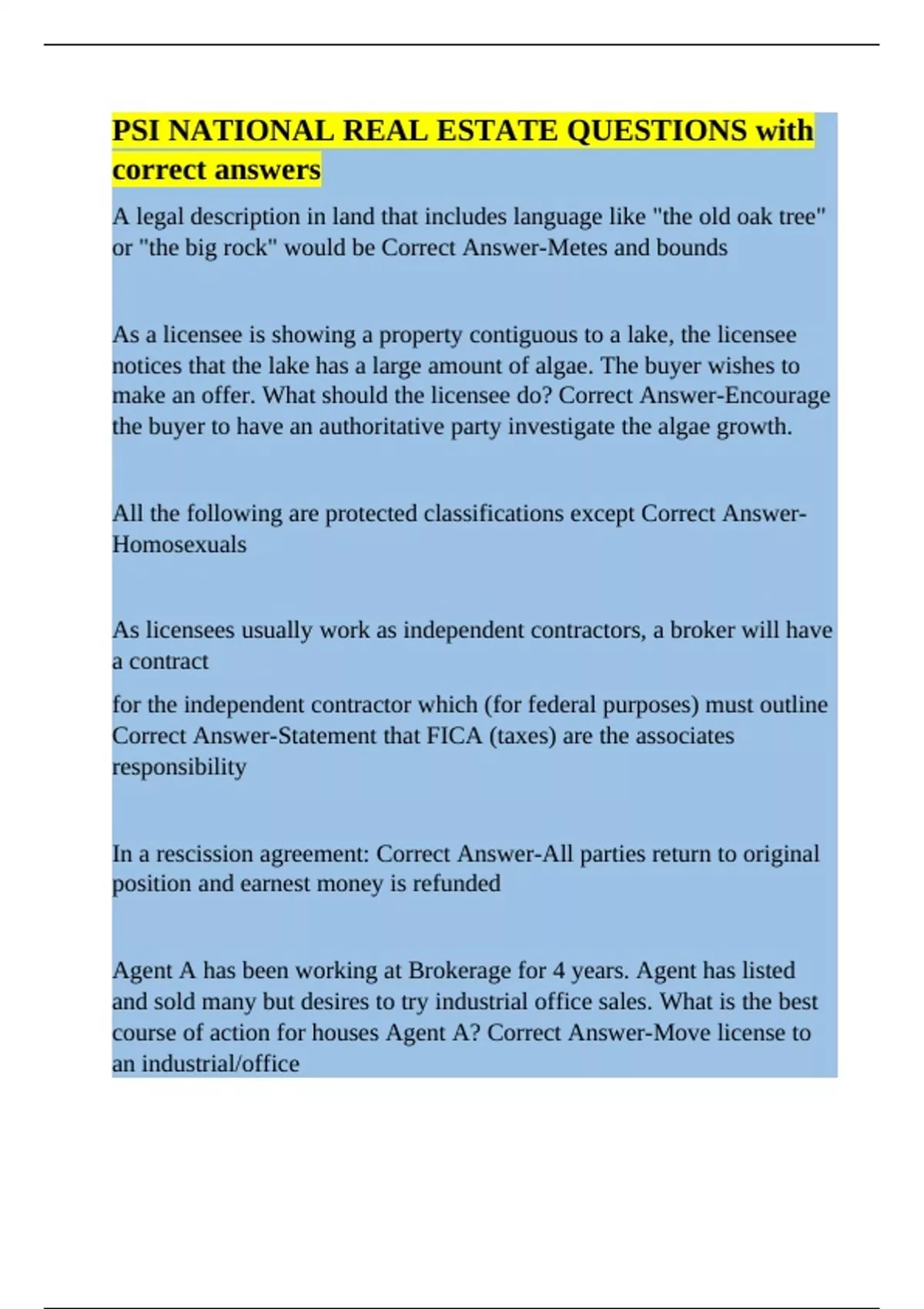 PSI NATIONAL REAL ESTATE QUESTIONS with correct answers

A legal description in land that includes language like "the old oak tree" or "the big rock" would be Correct Answer-Metes and bounds

As a licensee is showing a property contiguous to a lake, the licensee notices that the lake has a large amount of algae. The buyer wishes to make an offer. What should the licensee do? Correct Answer-Encourage the buyer to have an authoritative party investigate the algae growth.

All the following are protected classifications except Correct Answer-Homosexuals

As licensees usually work as independent contractors, a broker will have a contract

for the independent contractor which (for federal purposes) must outline Correct Answer-Statement that FICA (taxes) are the associates responsibility

In a rescission agreement: Correct Answer-All parties return to original position and earnest money is refunded

Agent A has been working at Brokerage for 4 years. Agent has listed and sold many but desires to try industrial office sales. What is the best course of action for houses Agent A? Correct Answer-Move license to an industrial/office